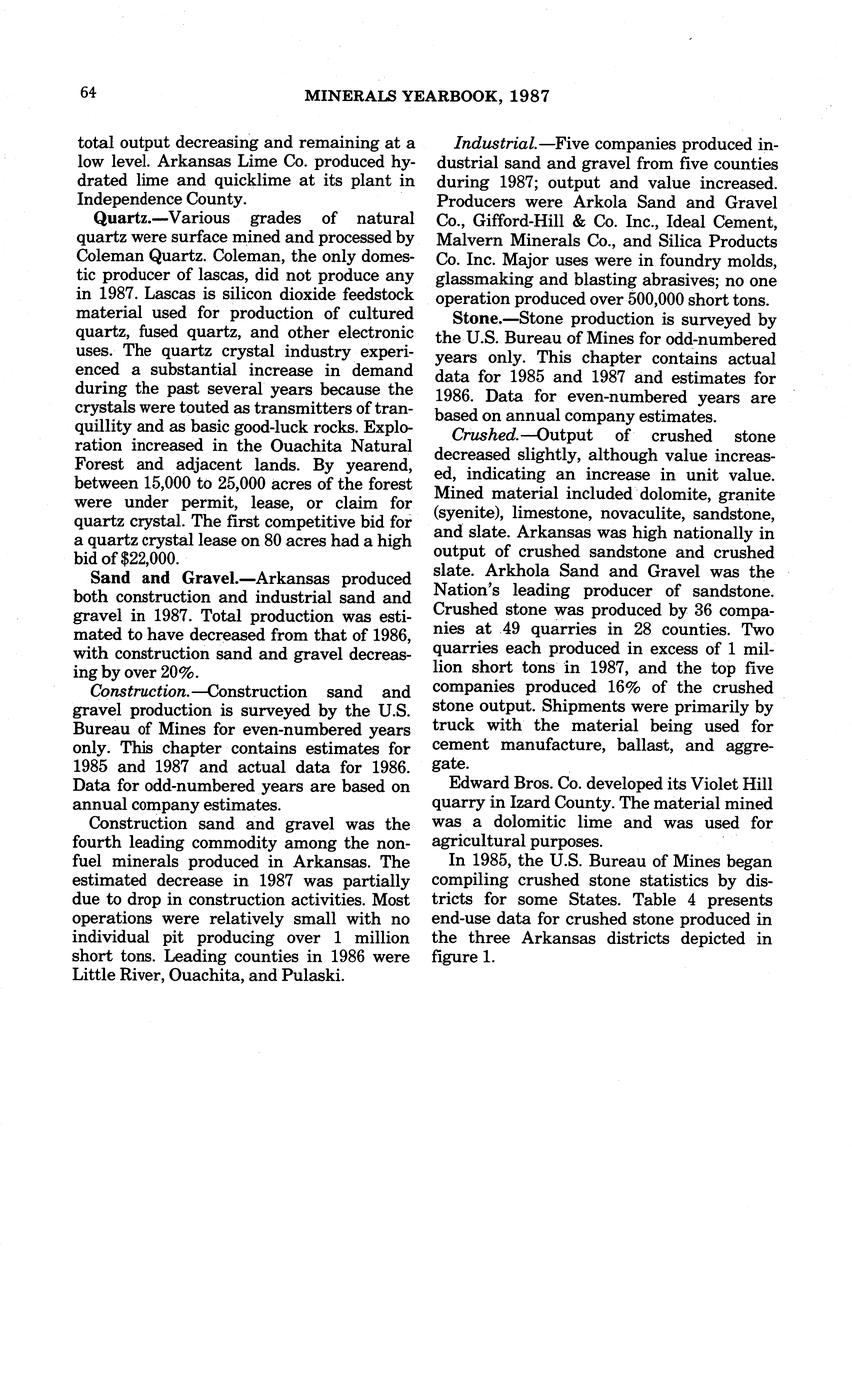 64

MINERALS YEARBOOK, 1987

total output decreasing and remaining at a low level. Arkansas Lime Co. produced hydrated lime and quicklime at its plant in Independence County.

Quartz.—Various grades of natural quartz were surface mined and processed by Coleman Quartz. Coleman, the only domestic producer of lascas, did not produce any in 1987. Lascas is silicon dioxide feedstock material used for production of cultured quartz, fused quartz, and other electronic uses. The quartz crystal industry experienced a substantial increase in demand during the past several years because the crystals were touted as transmitters of tranquillity and as basic good-luck rocks. Exploration increased in the Ouachita Natural Forest and adjacent lands. By yearend, between 15,000 to 25,000 acres of the forest were under permit, lease, or claim for quartz crystal. The first competitive bid for a quartz crystal lease on 80 acres had a high bid of $22,000.

Sand and Gravel.—Arkansas produced both construction and industrial sand and gravel in 1987. Total production was estimated to have decreased from that of 1986, with construction sand and gravel decreasing by over 20%.

Construction.—Construction sand and gravel production is surveyed by the U.S. Bureau of Mines for even-numbered years only. This chapter contains estimates for 1985 and 1987 and actual data for 1986. Data for odd-numbered years are based on annual company estimates.

Construction sand and gravel was the fourth leading commodity among the nonfuel minerals produced in Arkansas. The estimated decrease in 1987 was partially due to drop in construction activities. Most operations were relatively small with no individual pit producing over 1 million short tons. Leading counties in 1986 were Little River, Ouachita, and Pulaski.

Industrial.—Five companies produced industrial sand and gravel from five counties during 1987; output and value increased. Producers were Arkola Sand and Gravel Co., Gifford-Hill & Co. Inc., Ideal Cement, Malvern Minerals Co., and Silica Products Co. Inc. Major uses were in foundry molds, glassmaking and blasting abrasives; no one operation produced over 500,000 short tons.

Stone.—Stone production is surveyed by the U.S. Bureau of Mines for odd-numbered years only. This chapter contains actual data for 1985 and 1987 and estimates for 1986. Data for even-numbered years are based on annual company estimates.

Crushed.—Output of crushed stone decreased slightly, although value increased, indicating an increase in unit value. Mined material included dolomite, granite (syenite), limestone, novaculite, sandstone, and slate. Arkansas was high nationally in output of crushed sandstone and crushed slate. Arkhola Sand and Gravel was the Nation's leading producer of sandstone. Crushed stone was produced by 36 companies at 49 quarries in 28 counties. Two quarries each produced in excess of 1 million short tons in 1987, and the top five companies produced 16% of the crushed stone output. Shipments were primarily by truck with the material being used for cement manufacture, ballast, and aggregate.

Edward Bros. Co. developed its Violet Hill quarry in Izard County. The material mined was a dolomitic lime and was used for agricultural purposes.

In 1985, the U.S. Bureau of Mines began compiling crushed stone statistics by districts for some States. Table 4 presents end-use data for crushed stone produced in the three Arkansas districts depicted in figure 1.